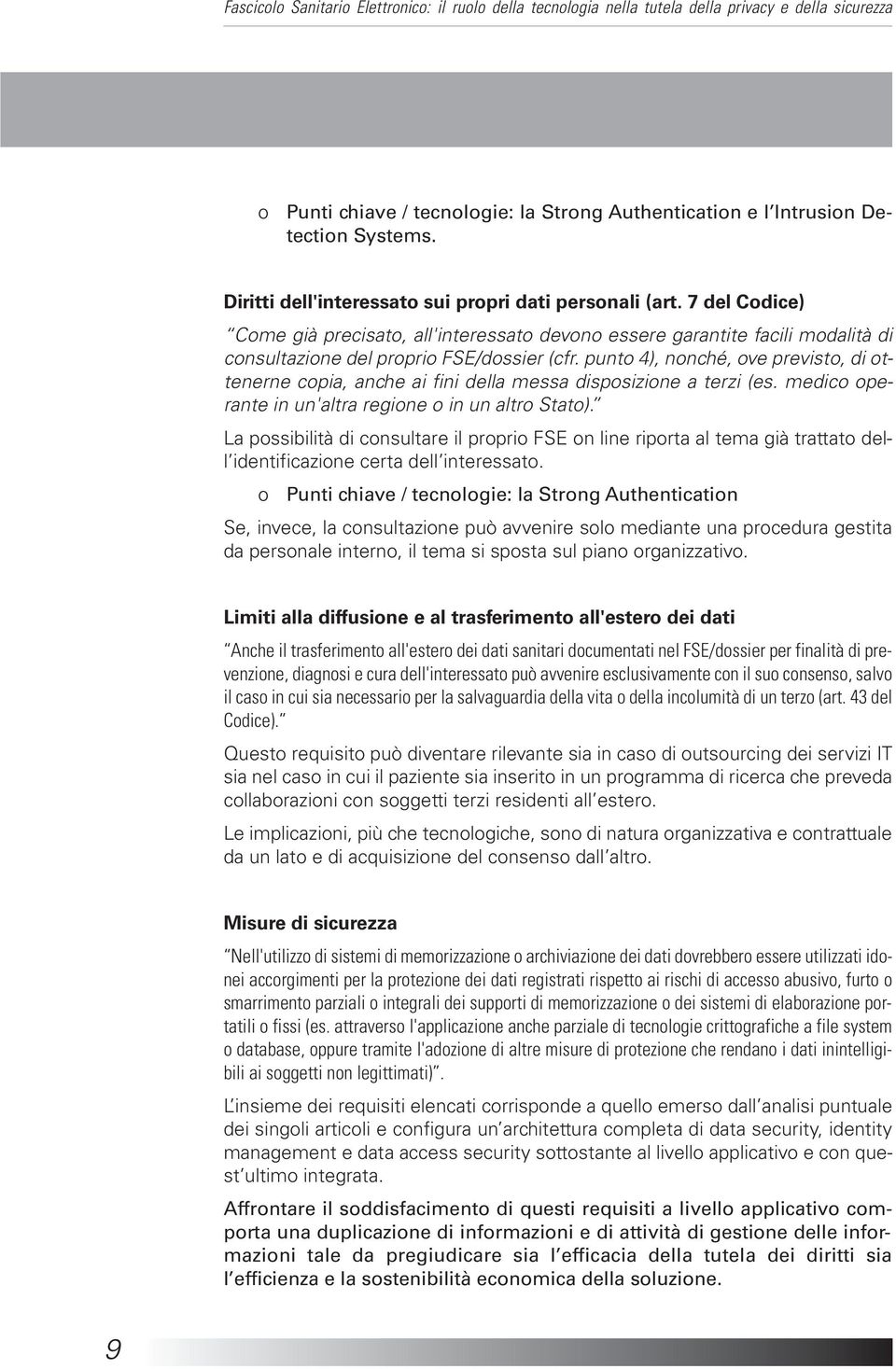 Fascicolo Sanitario Elettronico: il ruolo della tecnologia nella tutela della privacy e della sicurezza

o Punti chiave / tecnologie: la Strong Authentication e l'Intrusion Detection Systems.

Diritti dell'interessato sui propri dati personali (art. 7 del Codice)

"Come già precisato, all'interessato devono essere garantite facili modalità di consultazione del proprio FSE/dossier (cfr. punto 4), nonché, ove previsto, di ottenerne copia, anche ai fini della messa disposizione a terzi (es. medico operante in un'altra regione o in un altro Stato)."

La possibilità di consultare il proprio FSE on line riporta al tema già trattato dell'identificazione certa dell'interessato.

o Punti chiave / tecnologie: la Strong Authentication

Se, invece, la consultazione può avvenire solo mediante una procedura gestita da personale interno, il tema si sposta sul piano organizzativo.

Limiti alla diffusione e al trasferimento all'estero dei dati

"Anche il trasferimento all'estero dei dati sanitari documentati nel FSE/dossier per finalità di prevenzione, diagnosi e cura dell'interessato può avvenire esclusivamente con il suo consenso, salvo il caso in cui sia necessario per la salvaguardia della vita o della incolumità di un terzo (art. 43 del Codice)."

Questo requisito può diventare rilevante sia in caso di outsourcing dei servizi IT sia nel caso in cui il paziente sia inserito in un programma di ricerca che preveda collaborazioni con soggetti terzi residenti all'estero.

Le implicazioni, più che tecnologiche, sono di natura organizzativa e contrattuale da un lato e di acquisizione del consenso dall'altro.

Misure di sicurezza

"Nell'utilizzo di sistemi di memorizzazione o archiviazione dei dati dovrebbero essere utilizzati idonei accorgimenti per la protezione dei dati registrati rispetto ai rischi di accesso abusivo, furto o smarrimento parziali o integrali dei supporti di memorizzazione o dei sistemi di elaborazione portatili o fissi (es. attraverso l'applicazione anche parziale di tecnologie crittografiche a file system o database, oppure tramite l'adozione di altre misure di protezione che rendano i dati inintelligibili ai soggetti non legittimati)".

L'insieme dei requisiti elencati corrisponde a quello emerso dall'analisi puntuale dei singoli articoli e configura un'architettura completa di data security, identity management e data access security sottostante al livello applicativo e con quest'ultimo integrata.

Affrontare il soddisfacimento di questi requisiti a livello applicativo comporta una duplicazione di informazioni e di attività di gestione delle informazioni tale da pregiudicare sia l'efficacia della tutela dei diritti sia l'efficienza e la sostenibilità economica della soluzione.

9